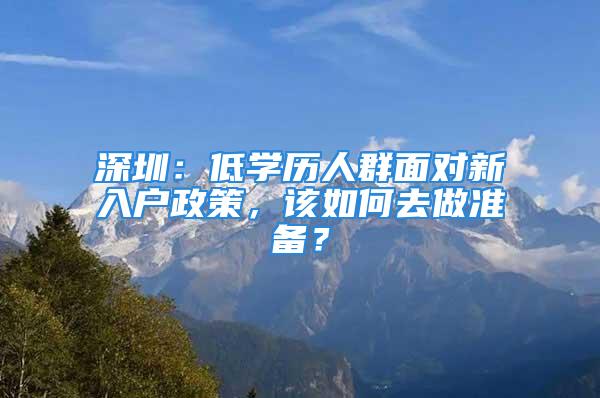 深圳：低学历人群面对新入户政策，该如何去做准备？